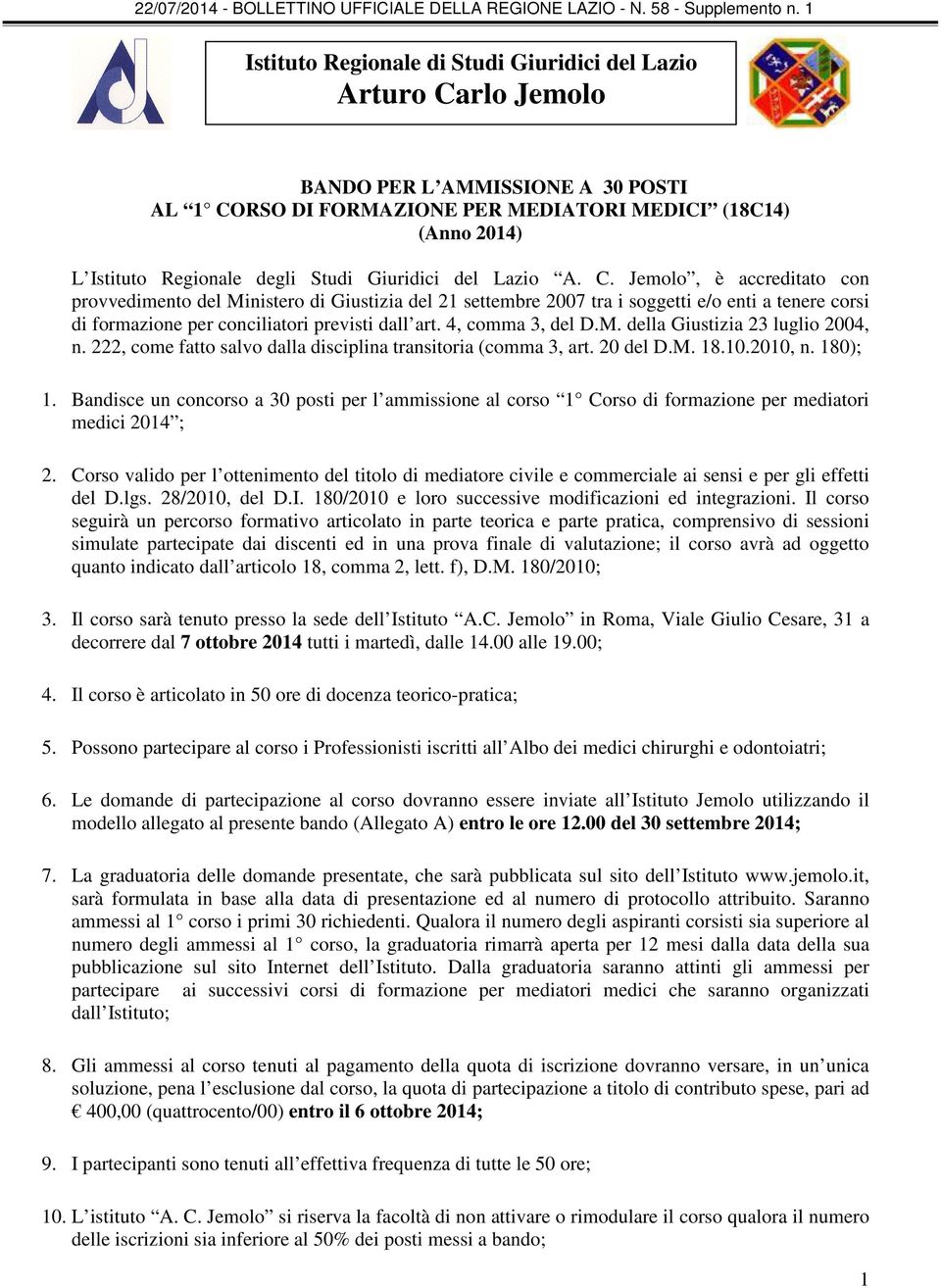 22/07/2014 - BOLLETTINO UFFICIALE DELLA REGIONE LAZIO - N. 58 - Supplemento n. 1

Istituto Regionale di Studi Giuridici del Lazio
Arturo Carlo Jemolo

BANDO PER L'AMMISSIONE A 30 POSTI
AL "1° CORSO DI FORMAZIONE PER MEDIATORI MEDICI" (18C14)
(Anno 2014)

L'Istituto Regionale degli Studi Giuridici del Lazio "A. C. Jemolo", è accreditato con provvedimento del Ministero di Giustizia del 21 settembre 2007 tra i soggetti e/o enti a tenere corsi di formazione per conciliatori previsti dall'art. 4, comma 3, del D.M. della Giustizia 23 luglio 2004, n. 222, come fatto salvo dalla disciplina transitoria (comma 3, art. 20 del D.M. 18.10.2010, n. 180);

1. Bandisce un concorso a 30 posti per l'ammissione al corso "1° Corso di formazione per mediatori medici 2014";

2. Corso valido per l'ottenimento del titolo di mediatore civile e commerciale ai sensi e per gli effetti del D.lgs. 28/2010, del D.I. 180/2010 e loro successive modificazioni ed integrazioni. Il corso seguirà un percorso formativo articolato in parte teorica e parte pratica, comprensivo di sessioni simulate partecipate dai discenti ed in una prova finale di valutazione; il corso avrà ad oggetto quanto indicato dall'articolo 18, comma 2, lett. f), D.M. 180/2010;

3. Il corso sarà tenuto presso la sede dell'Istituto "A.C. Jemolo" in Roma, Viale Giulio Cesare, 31 a decorrere dal 7 ottobre 2014 tutti i martedì, dalle 14.00 alle 19.00;

4. Il corso è articolato in 50 ore di docenza teorico-pratica;

5. Possono partecipare al corso i Professionisti iscritti all'Albo dei medici chirurghi e odontoiatri;

6. Le domande di partecipazione al corso dovranno essere inviate all'Istituto Jemolo utilizzando il modello allegato al presente bando (Allegato A) entro le ore 12.00 del 30 settembre 2014;

7. La graduatoria delle domande presentate, che sarà pubblicata sul sito dell'Istituto www.jemolo.it, sarà formulata in base alla data di presentazione ed al numero di protocollo attribuito. Saranno ammessi al 1° corso i primi 30 richiedenti. Qualora il numero degli aspiranti corsisti sia superiore al numero degli ammessi al 1° corso, la graduatoria rimarrà aperta per 12 mesi dalla data della sua pubblicazione sul sito Internet dell'Istituto. Dalla graduatoria saranno attinti gli ammessi per partecipare ai successivi corsi di formazione per mediatori medici che saranno organizzati dall'Istituto;

8. Gli ammessi al corso tenuti al pagamento della quota di iscrizione dovranno versare, in un'unica soluzione, pena l'esclusione dal corso, la quota di partecipazione a titolo di contributo spese, pari ad € 400,00 (quattrocento/00) entro il 6 ottobre 2014;

9. I partecipanti sono tenuti all'effettiva frequenza di tutte le 50 ore;

10. L'istituto "A. C. Jemolo" si riserva la facoltà di non attivare o rimodulare il corso qualora il numero delle iscrizioni sia inferiore al 50% dei posti messi a bando;

1